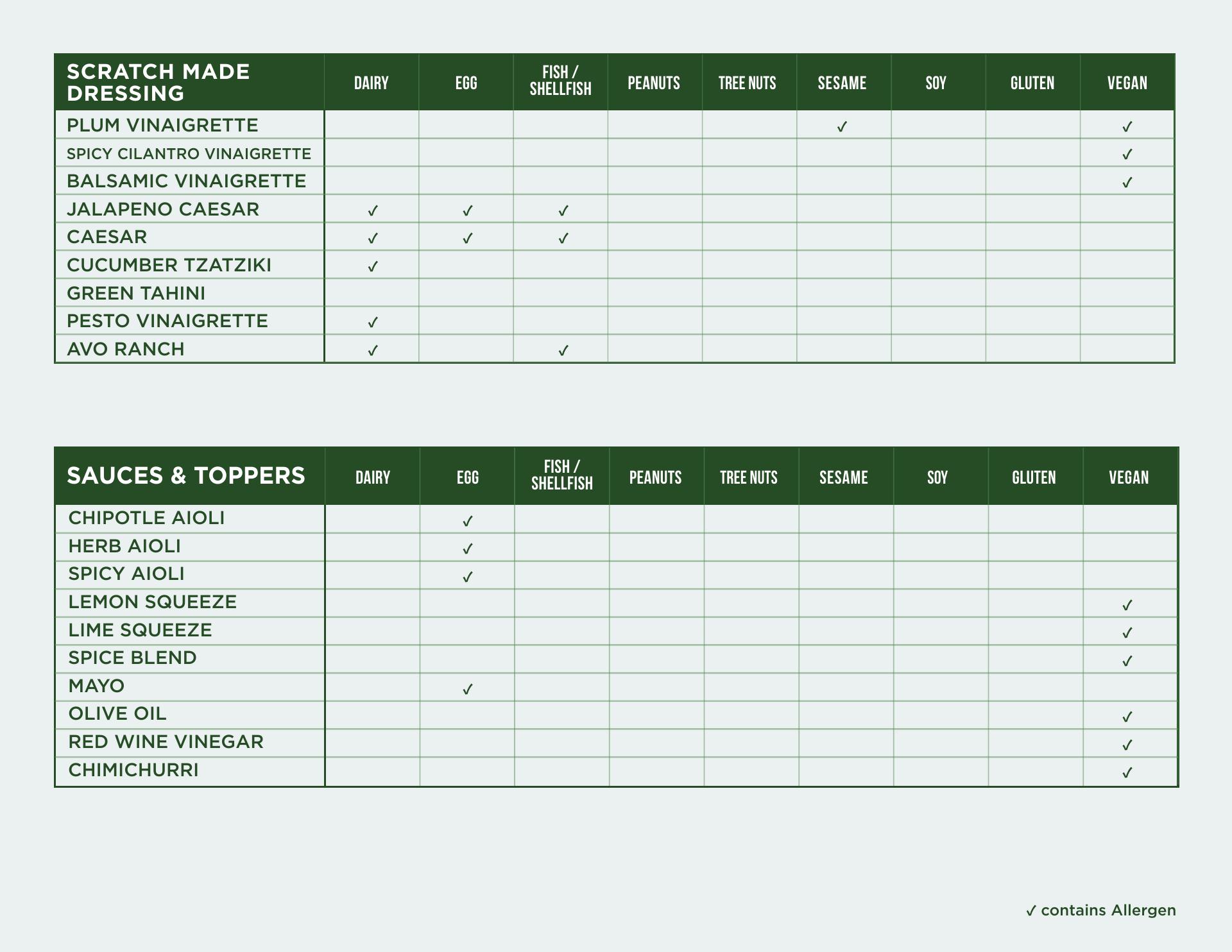 | SCRATCH MADE DRESSING | DAIRY | EGG | FISH / SHELLFISH | PEANUTS | TREE NUTS | SESAME | SOY | GLUTEN | VEGAN |
|---|---|---|---|---|---|---|---|---|---|
| PLUM VINAIGRETTE | | | | | | ✓ | | | ✓ |
| SPICY CILANTRO VINAIGRETTE | | | | | | | | | ✓ |
| BALSAMIC VINAIGRETTE | | | | | | | | | ✓ |
| JALAPENO CAESAR | ✓ | ✓ | ✓ | | | | | | |
| CAESAR | ✓ | ✓ | ✓ | | | | | | |
| CUCUMBER TZATZIKI | ✓ | | | | | | | | |
| GREEN TAHINI | | | | | | | | | |
| PESTO VINAIGRETTE | ✓ | | | | | | | | |
| AVO RANCH | ✓ | | ✓ | | | | | | |

| SAUCES & TOPPERS | DAIRY | EGG | FISH / SHELLFISH | PEANUTS | TREE NUTS | SESAME | SOY | GLUTEN | VEGAN |
|---|---|---|---|---|---|---|---|---|---|
| CHIPOTLE AIOLI | | ✓ | | | | | | | |
| HERB AIOLI | | ✓ | | | | | | | |
| SPICY AIOLI | | ✓ | | | | | | | |
| LEMON SQUEEZE | | | | | | | | | ✓ |
| LIME SQUEEZE | | | | | | | | | ✓ |
| SPICE BLEND | | | | | | | | | ✓ |
| MAYO | | ✓ | | | | | | | |
| OLIVE OIL | | | | | | | | | ✓ |
| RED WINE VINEGAR | | | | | | | | | ✓ |
| CHIMICHURRI | | | | | | | | | ✓ |

✓ contains Allergen